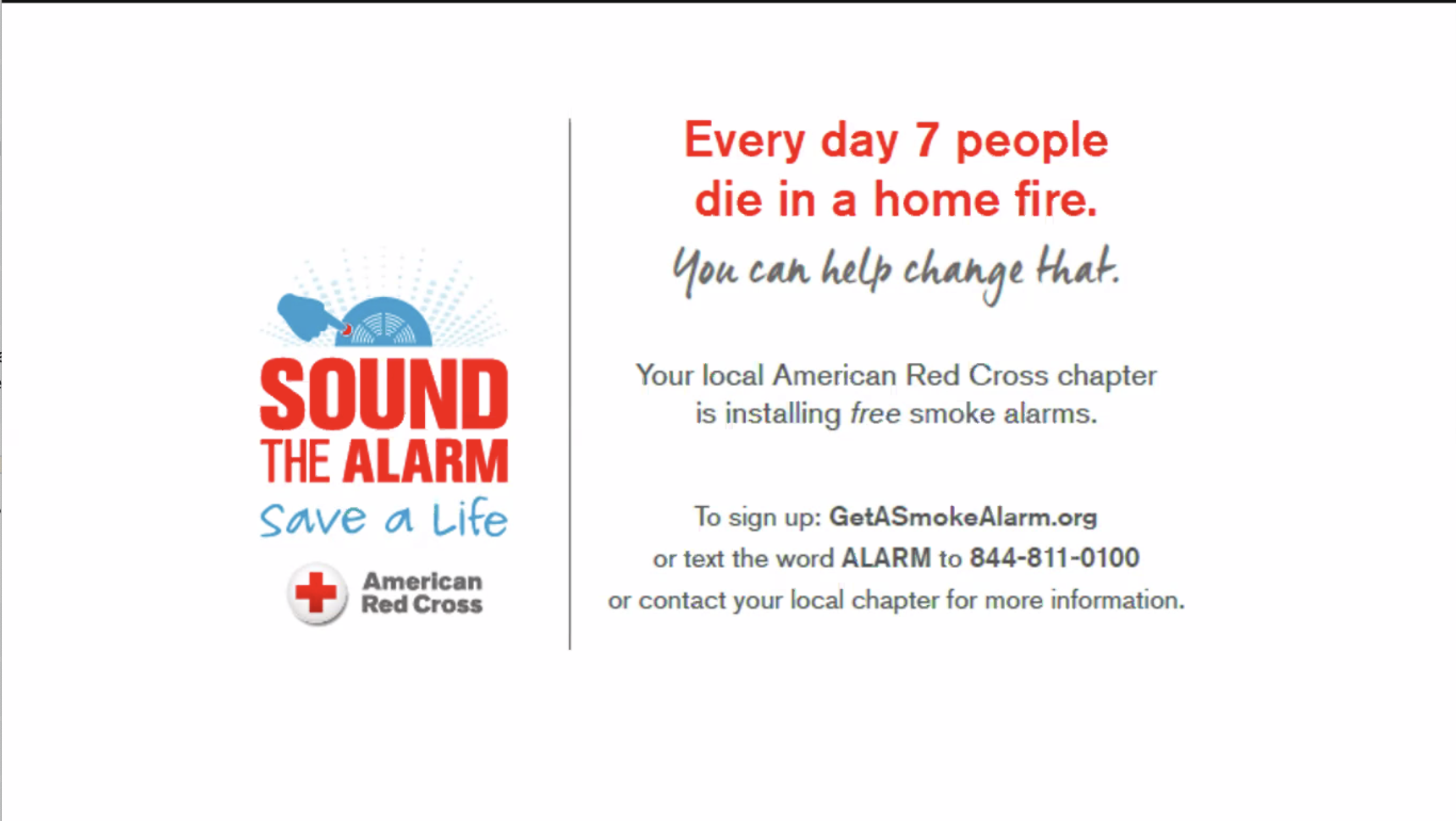 SOUND
THE ALARM
Save a Life

American
Red Cross

Every day 7 people die in a home fire.

You can help change that.

Your local American Red Cross chapter is installing free smoke alarms.

To sign up: GetASmokeAlarm.org
or text the word ALARM to 844-811-0100
or contact your local chapter for more information.